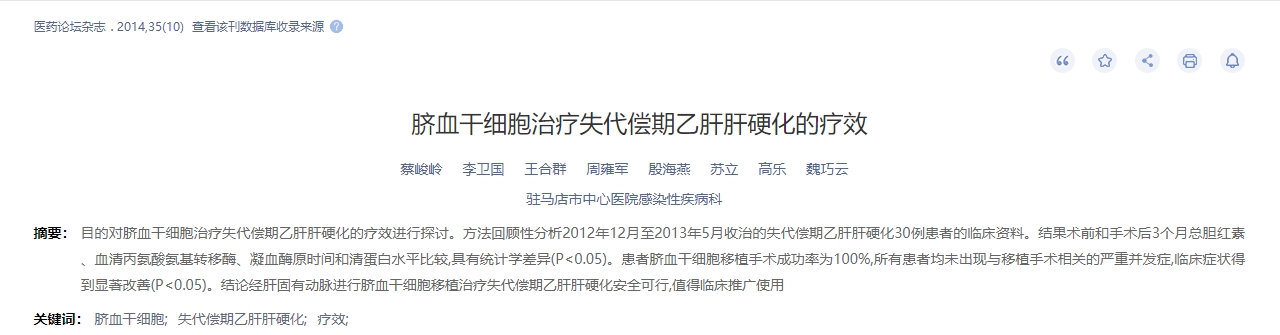 医药论坛杂志 . 2014,35(10) 查看该刊数据库收录来源

脐血干细胞治疗失代偿期乙肝肝硬化的疗效

蔡峻岭 李卫国 王合群 周雍军 殷海燕 苏立 高乐 魏巧云

驻马店市中心医院感染性疾病科

摘要： 目的对脐血干细胞治疗失代偿期乙肝肝硬化的疗效进行探讨。方法回顾性分析2012年12月至2013年5月收治的失代偿期乙肝肝硬化30例患者的临床资料。结果术前和手术后3个月总胆红素、血清丙氨酸氨基转移酶、凝血酶原时间和清蛋白水平比较,具有统计学差异(P<0.05)。患者脐血干细胞移植手术成功率为100%,所有患者均未出现与移植手术相关的严重并发症,临床症状得到显著改善(P<0.05)。结论经肝固有动脉进行脐血干细胞移植治疗失代偿期乙肝肝硬化安全可行,值得临床推广使用

关键词： 脐血干细胞; 失代偿期乙肝肝硬化; 疗效;